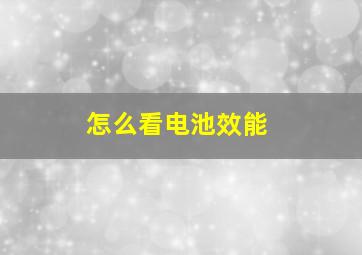 怎么看电池效能